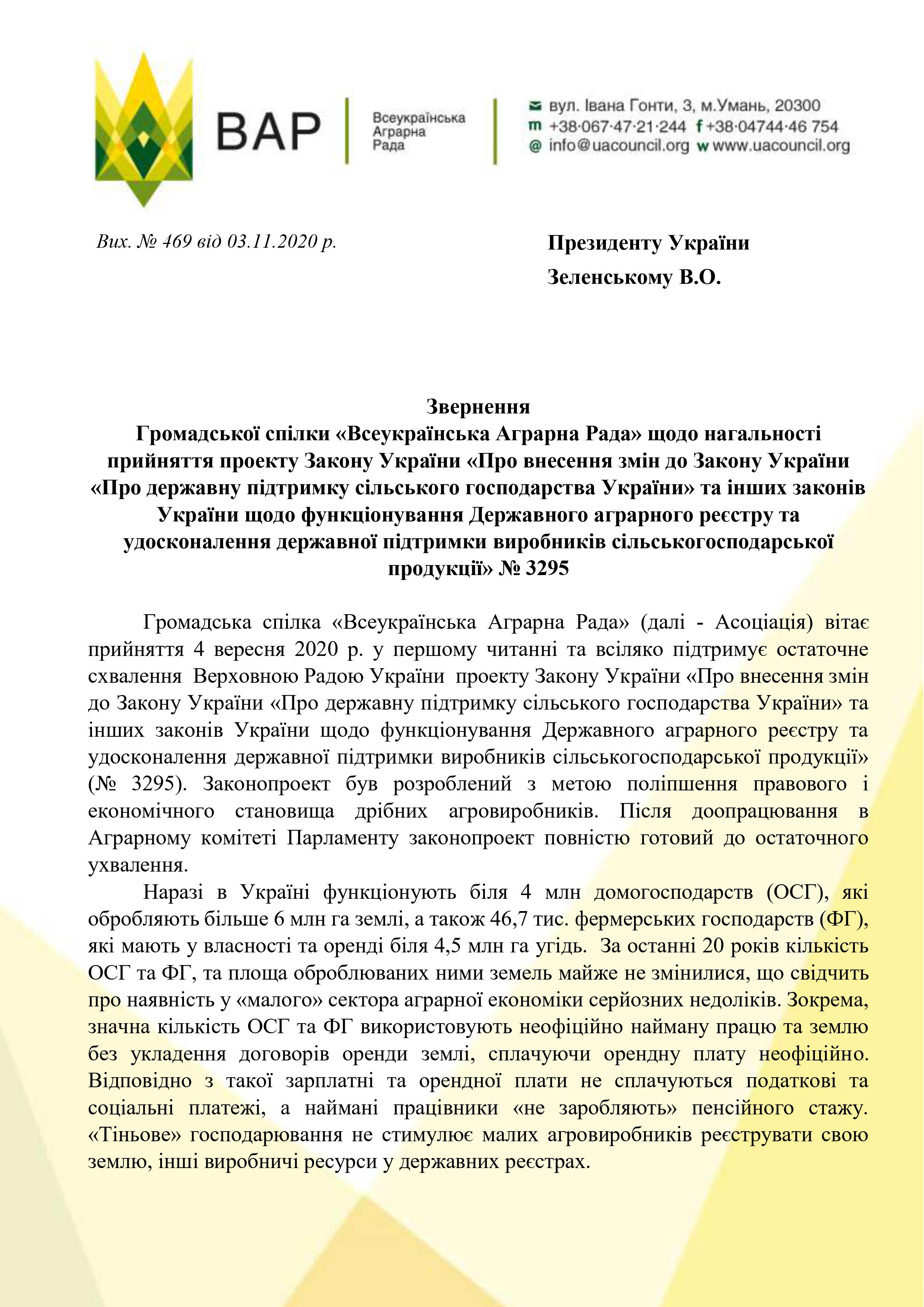 ВАР

Всеукраїнська Аграрна Рада

вул. Івана Гонти, 3, м.Умань, 20300
m +38·067·47·21·244 f +38·04744·46 754
@ info@uacouncil.org w www.uacouncil.org

Вих. № 469 від 03.11.2020 р.

Президенту України
Зеленському В.О.

Звернення
Громадської спілки «Всеукраїнська Аграрна Рада» щодо нагальності прийняття проекту Закону України «Про внесення змін до Закону України «Про державну підтримку сільського господарства України» та інших законів України щодо функціонування Державного аграрного реєстру та удосконалення державної підтримки виробників сільськогосподарської продукції» № 3295

Громадська спілка «Всеукраїнська Аграрна Рада» (далі - Асоціація) вітає прийняття 4 вересня 2020 р. у першому читанні та всіляко підтримує остаточне схвалення Верховною Радою України проекту Закону України «Про внесення змін до Закону України «Про державну підтримку сільського господарства України» та інших законів України щодо функціонування Державного аграрного реєстру та удосконалення державної підтримки виробників сільськогосподарської продукції» (№ 3295). Законопроект був розроблений з метою поліпшення правового і економічного становища дрібних агровиробників. Після доопрацювання в Аграрному комітеті Парламенту законопроект повністю готовий до остаточного ухвалення.

Наразі в Україні функціонують біля 4 млн домогосподарств (ОСГ), які обробляють більше 6 млн га землі, а також 46,7 тис. фермерських господарств (ФГ), які мають у власності та оренді біля 4,5 млн га угідь. За останні 20 років кількість ОСГ та ФГ, та площа оброблюваних ними земель майже не змінилися, що свідчить про наявність у «малого» сектора аграрної економіки серйозних недоліків. Зокрема, значна кількість ОСГ та ФГ використовують неофіційно найману працю та землю без укладення договорів оренди землі, сплачуючи орендну плату неофіційно. Відповідно з такої зарплатні та орендної плати не сплачуються податкові та соціальні платежі, а наймані працівники «не заробляють» пенсійного стажу. «Тіньове» господарювання не стимулює малих агровиробників реєструвати свою землю, інші виробничі ресурси у державних реєстрах.